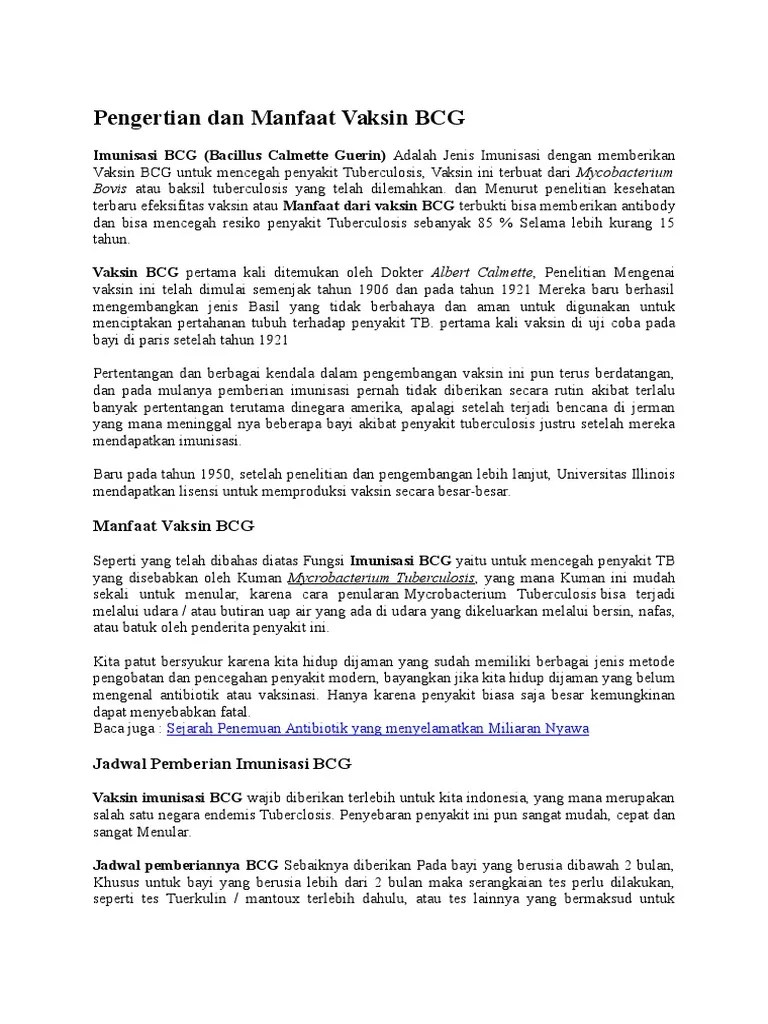 Pengertian dan Manfaat Vaksin BCG

Imunisasi BCG (Bacillus Calmette Guerin) Adalah Jenis Imunisasi dengan memberikan Vaksin BCG untuk mencegah penyakit Tuberculosis, Vaksin ini terbuat dari Mycobacterium Bovis atau baksil tuberculosis yang telah dilemahkan. dan Menurut penelitian kesehatan terbaru efeksifitas vaksin atau Manfaat dari vaksin BCG terbukti bisa memberikan antibody dan bisa mencegah resiko penyakit Tuberculosis sebanyak 85 % Selama lebih kurang 15 tahun.

Vaksin BCG pertama kali ditemukan oleh Dokter Albert Calmette, Penelitian Mengenai vaksin ini telah dimulai semenjak tahun 1906 dan pada tahun 1921 Mereka baru berhasil mengembangkan jenis Basil yang tidak berbahaya dan aman untuk digunakan untuk menciptakan pertahanan tubuh terhadap penyakit TB. pertama kali vaksin di uji coba pada bayi di paris setelah tahun 1921

Pertentangan dan berbagai kendala dalam pengembangan vaksin ini pun terus berdatangan, dan pada mulanya pemberian imunisasi pernah tidak diberikan secara rutin akibat terlalu banyak pertentangan terutama dinegara amerika, apalagi setelah terjadi bencana di jerman yang mana meninggal nya beberapa bayi akibat penyakit tuberculosis justru setelah mereka mendapatkan imunisasi.

Baru pada tahun 1950, setelah penelitian dan pengembangan lebih lanjut, Universitas Illinois mendapatkan lisensi untuk memproduksi vaksin secara besar-besar.

Manfaat Vaksin BCG

Seperti yang telah dibahas diatas Fungsi Imunisasi BCG yaitu untuk mencegah penyakit TB yang disebabkan oleh Kuman Mycrobacterium Tuberculosis, yang mana Kuman ini mudah sekali untuk menular, karena cara penularan Mycrobacterium Tuberculosis bisa terjadi melalui udara / atau butiran uap air yang ada di udara yang dikeluarkan melalui bersin, nafas, atau batuk oleh penderita penyakit ini.

Kita patut bersyukur karena kita hidup dijaman yang sudah memiliki berbagai jenis metode pengobatan dan pencegahan penyakit modern, bayangkan jika kita hidup dijaman yang belum mengenal antibiotik atau vaksinasi. Hanya karena penyakit biasa saja besar kemungkinan dapat menyebabkan fatal.
Baca juga : Sejarah Penemuan Antibiotik yang menyelamatkan Miliaran Nyawa

Jadwal Pemberian Imunisasi BCG

Vaksin imunisasi BCG wajib diberikan terlebih untuk kita indonesia, yang mana merupakan salah satu negara endemis Tuberclosis. Penyebaran penyakit ini pun sangat mudah, cepat dan sangat Menular.

Jadwal pemberiannya BCG Sebaiknya diberikan Pada bayi yang berusia dibawah 2 bulan, Khusus untuk bayi yang berusia lebih dari 2 bulan maka serangkaian tes perlu dilakukan, seperti tes Tuerkulin / mantoux terlebih dahulu, atau tes lainnya yang bermaksud untuk